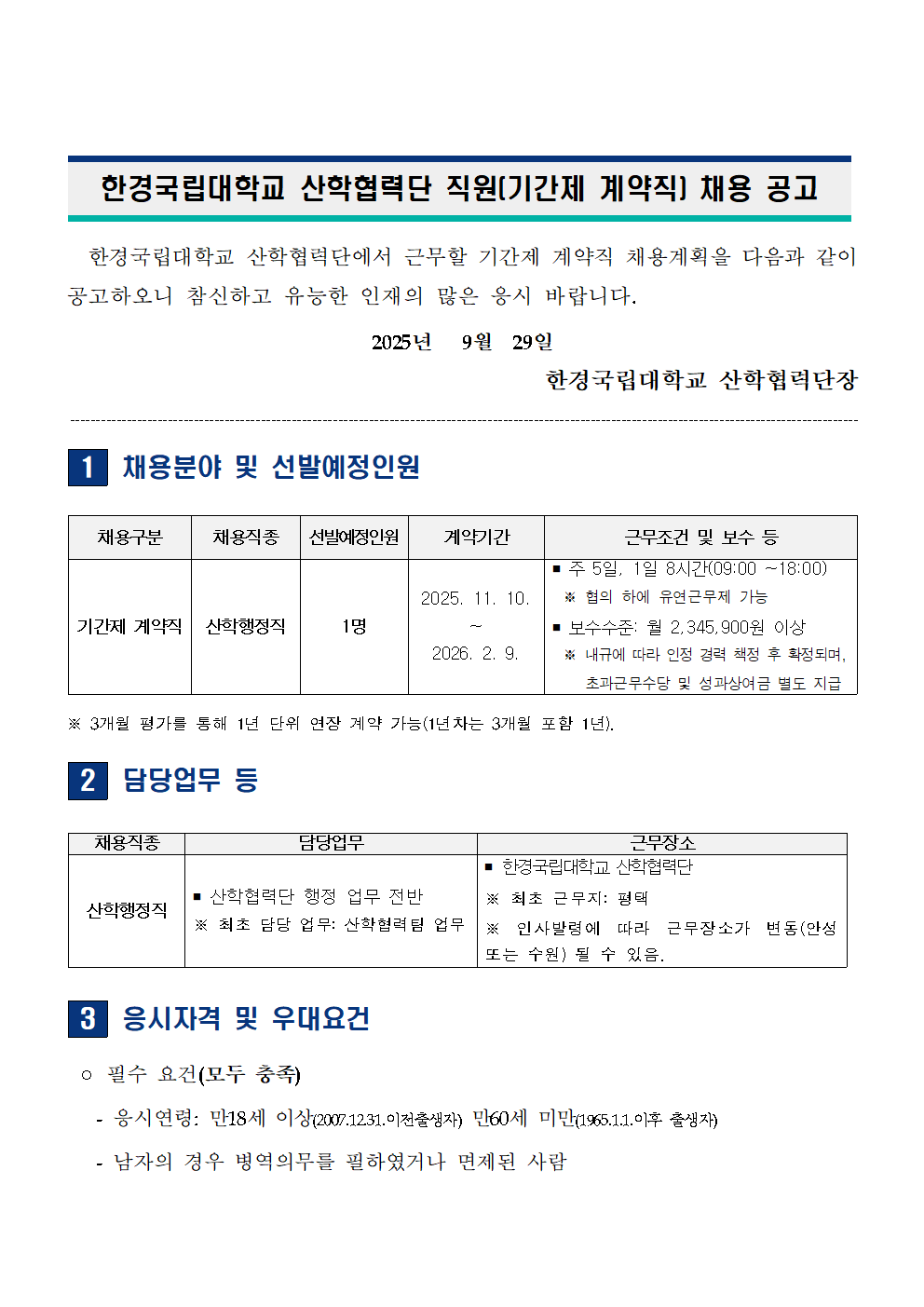 한경국립대학교 산학협력단 직원(기간제 계약직) 채용 공고

한경국립대학교 산학협력단에서 근무할 기간제 계약직 채용계획을 다음과 같이 공고하오니 참신하고 유능한 인재의 많은 응시 바랍니다.

2025년 9월 29일

한경국립대학교 산학협력단장

1 채용분야 및 선발예정인원

| 채용구분 | 채용직종 | 선발예정인원 | 계약기간 | 근무조건 및 보수 등 |
|---|---|---|---|---|
| 기간제 계약직 | 산학행정직 | 1명 | 2025. 11. 10. ~ 2026. 2. 9. | ▪ 주 5일, 1일 8시간(09:00 ~18:00) ※ 협의 하에 유연근무제 가능 ▪ 보수수준: 월 2,345,900원 이상 ※ 내규에 따라 인정 경력 책정 후 확정되며, 초과근무수당 및 성과상여금 별도 지급 |

※ 3개월 평가를 통해 1년 단위 연장 계약 가능(1년차는 3개월 포함 1년).

2 담당업무 등

| 채용직종 | 담당업무 | 근무장소 |
|---|---|---|
| 산학행정직 | ▪ 산학협력단 행정 업무 전반 ※ 최초 담당 업무: 산학협력팀 업무 | ▪ 한경국립대학교 산학협력단 ※ 최초 근무지: 평택 ※ 인사발령에 따라 근무장소가 변동(안성 또는 수원) 될 수 있음. |

3 응시자격 및 우대요건

○ 필수 요건(모두 충족)

- 응시연령: 만18세 이상(2007.12.31.이전출생자) 만60세 미만(1965.1.1.이후 출생자)

- 남자의 경우 병역의무를 필하였거나 면제된 사람